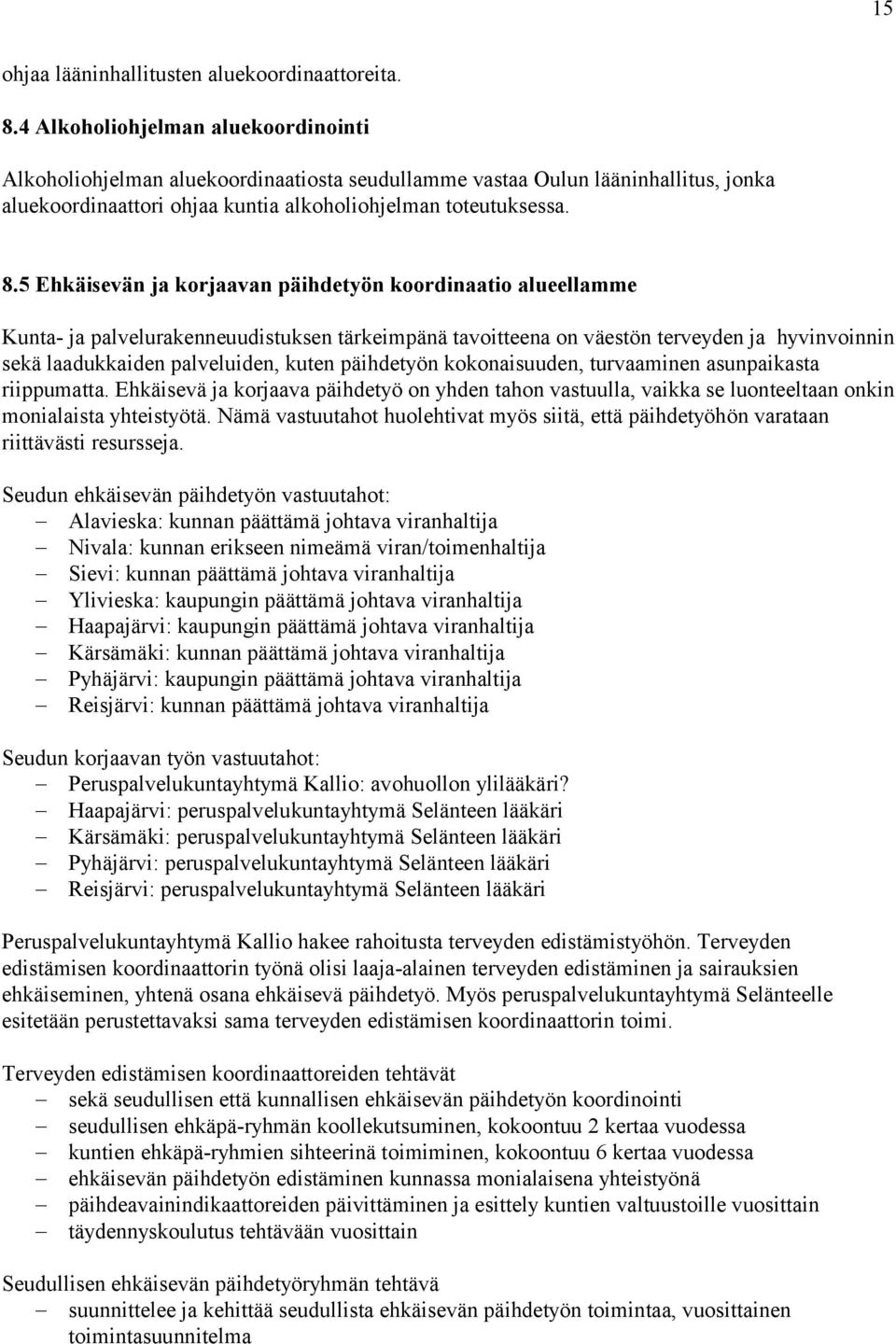 15

ohjaa lääninhallitusten aluekoordinaattoreita.

8.4 Alkoholiohjelman aluekoordinointi

Alkoholiohjelman aluekoordinaatiosta seudullamme vastaa Oulun lääninhallitus, jonka aluekoordinaattori ohjaa kuntia alkoholiohjelman toteutuksessa.

8.5 Ehkäisevän ja korjaavan päihdetyön koordinaatio alueellamme

Kunta- ja palvelurakenneuudistuksen tärkeimpänä tavoitteena on väestön terveyden ja hyvinvoinnin sekä laadukkaiden palveluiden, kuten päihdetyön kokonaisuuden, turvaaminen asunpaikasta riippumatta. Ehkäisevä ja korjaava päihdetyö on yhden tahon vastuulla, vaikka se luonteeltaan onkin monialaista yhteistyötä. Nämä vastuutahot huolehtivat myös siitä, että päihdetyöhön varataan riittävästi resursseja.

Seudun ehkäisevän päihdetyön vastuutahot:
– Alavieska: kunnan päättämä johtava viranhaltija
– Nivala: kunnan erikseen nimeämä viran/toimenhaltija
– Sievi: kunnan päättämä johtava viranhaltija
– Ylivieska: kaupungin päättämä johtava viranhaltija
– Haapajärvi: kaupungin päättämä johtava viranhaltija
– Kärsämäki: kunnan päättämä johtava viranhaltija
– Pyhäjärvi: kaupungin päättämä johtava viranhaltija
– Reisjärvi: kunnan päättämä johtava viranhaltija

Seudun korjaavan työn vastuutahot:
– Peruspalvelukuntayhtymä Kallio: avohuollon ylilääkäri?
– Haapajärvi: peruspalvelukuntayhtymä Selänteen lääkäri
– Kärsämäki: peruspalvelukuntayhtymä Selänteen lääkäri
– Pyhäjärvi: peruspalvelukuntayhtymä Selänteen lääkäri
– Reisjärvi: peruspalvelukuntayhtymä Selänteen lääkäri

Peruspalvelukuntayhtymä Kallio hakee rahoitusta terveyden edistämistyöhön. Terveyden edistämisen koordinaattorin työnä olisi laaja-alainen terveyden edistäminen ja sairauksien ehkäiseminen, yhtenä osana ehkäisevä päihdetyö. Myös peruspalvelukuntayhtymä Selänteelle esitetään perustettavaksi sama terveyden edistämisen koordinaattorin toimi.

Terveyden edistämisen koordinaattoreiden tehtävät
– sekä seudullisen että kunnallisen ehkäisevän päihdetyön koordinointi
– seudullisen ehkäpä-ryhmän koollekutsuminen, kokoontuu 2 kertaa vuodessa
– kuntien ehkäpä-ryhmien sihteerinä toimiminen, kokoontuu 6 kertaa vuodessa
– ehkäisevän päihdetyön edistäminen kunnassa monialaisena yhteistyönä
– päihdeavainindikaattoreiden päivittäminen ja esittely kuntien valtuustoille vuosittain
– täydennyskoulutus tehtävään vuosittain

Seudullisen ehkäisevän päihdetyöryhmän tehtävä
– suunnittelee ja kehittää seudullista ehkäisevän päihdetyön toimintaa, vuosittainen toimintasuunnitelma